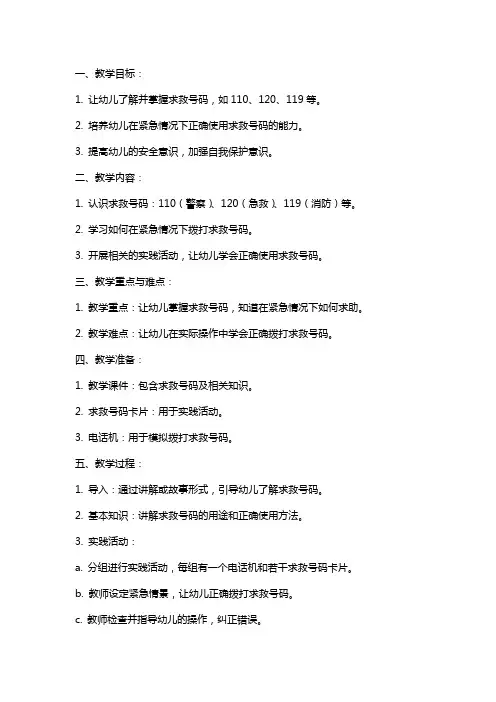 一、教学目标：

1. 让幼儿了解并掌握求救号码，如 110、120、119 等。

2. 培养幼儿在紧急情况下正确使用求救号码的能力。

3. 提高幼儿的安全意识，加强自我保护意识。

二、教学内容：

1. 认识求救号码：110（警察）、120（急救）、119（消防）等。

2. 学习如何在紧急情况下拨打求救号码。

3. 开展相关的实践活动，让幼儿学会正确使用求救号码。

三、教学重点与难点：

1. 教学重点：让幼儿掌握求救号码，知道在紧急情况下如何求助。

2. 教学难点：让幼儿在实际操作中学会正确拨打求救号码。

四、教学准备：

1. 教学课件：包含求救号码及相关知识。

2. 求救号码卡片：用于实践活动。

3. 电话机：用于模拟拨打求救号码。

五、教学过程：

1. 导入：通过讲解或故事形式，引导幼儿了解求救号码。

2. 基本知识：讲解求救号码的用途和正确使用方法。

3. 实践活动：

a. 分组进行实践活动，每组有一个电话机和若干求救号码卡片。

b. 教师设定紧急情景，让幼儿正确拨打求救号码。

c. 教师检查并指导幼儿的操作，纠正错误。